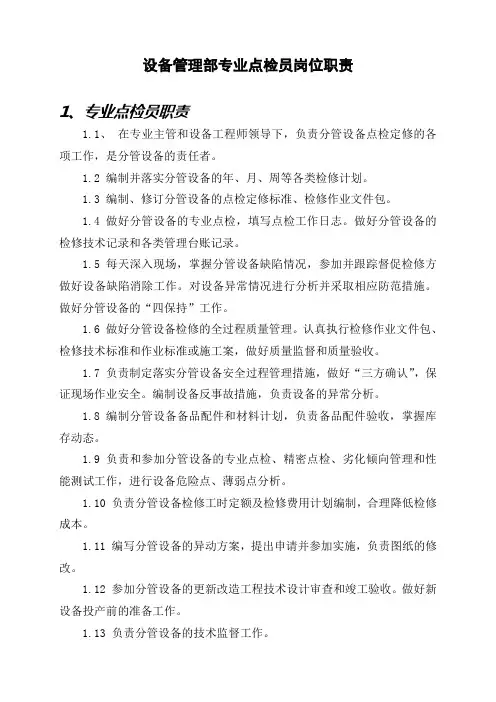 设备管理部专业点检员岗位职责

1、专业点检员职责

1.1、 在专业主管和设备工程师领导下，负责分管设备点检定修的各项工作，是分管设备的责任者。

1.2 编制并落实分管设备的年、月、周等各类检修计划。

1.3 编制、修订分管设备的点检定修标准、检修作业文件包。

1.4 做好分管设备的专业点检，填写点检工作日志。做好分管设备的检修技术记录和各类管理台账记录。

1.5 每天深入现场，掌握分管设备缺陷情况，参加并跟踪督促检修方做好设备缺陷消除工作。对设备异常情况进行分析并采取相应防范措施。做好分管设备的“四保持”工作。

1.6 做好分管设备检修的全过程质量管理。认真执行检修作业文件包、检修技术标准和作业标准或施工案，做好质量监督和质量验收。

1.7 负责制定落实分管设备安全过程管理措施，做好“三方确认”，保证现场作业安全。编制设备反事故措施，负责设备的异常分析。

1.8 编制分管设备备品配件和材料计划，负责备品配件验收，掌握库存动态。

1.9 负责和参加分管设备的专业点检、精密点检、劣化倾向管理和性能测试工作，进行设备危险点、薄弱点分析。

1.10 负责分管设备检修工时定额及检修费用计划编制，合理降低检修成本。

1.11 编写分管设备的异动方案，提出申请并参加实施，负责图纸的修改。

1.12 参加分管设备的更新改造工程技术设计审查和竣工验收。做好新设备投产前的准备工作。

1.13 负责分管设备的技术监督工作。